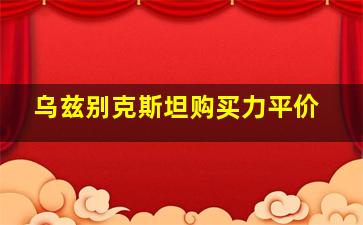 乌兹别克斯坦购买力平价